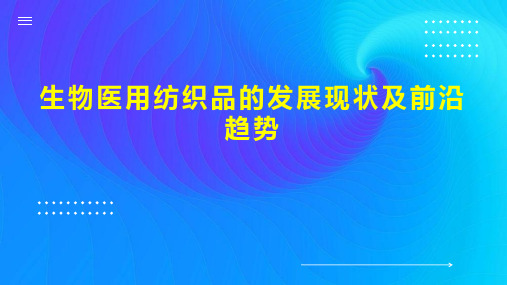 生物医用纺织品的发展现状及前沿趋势